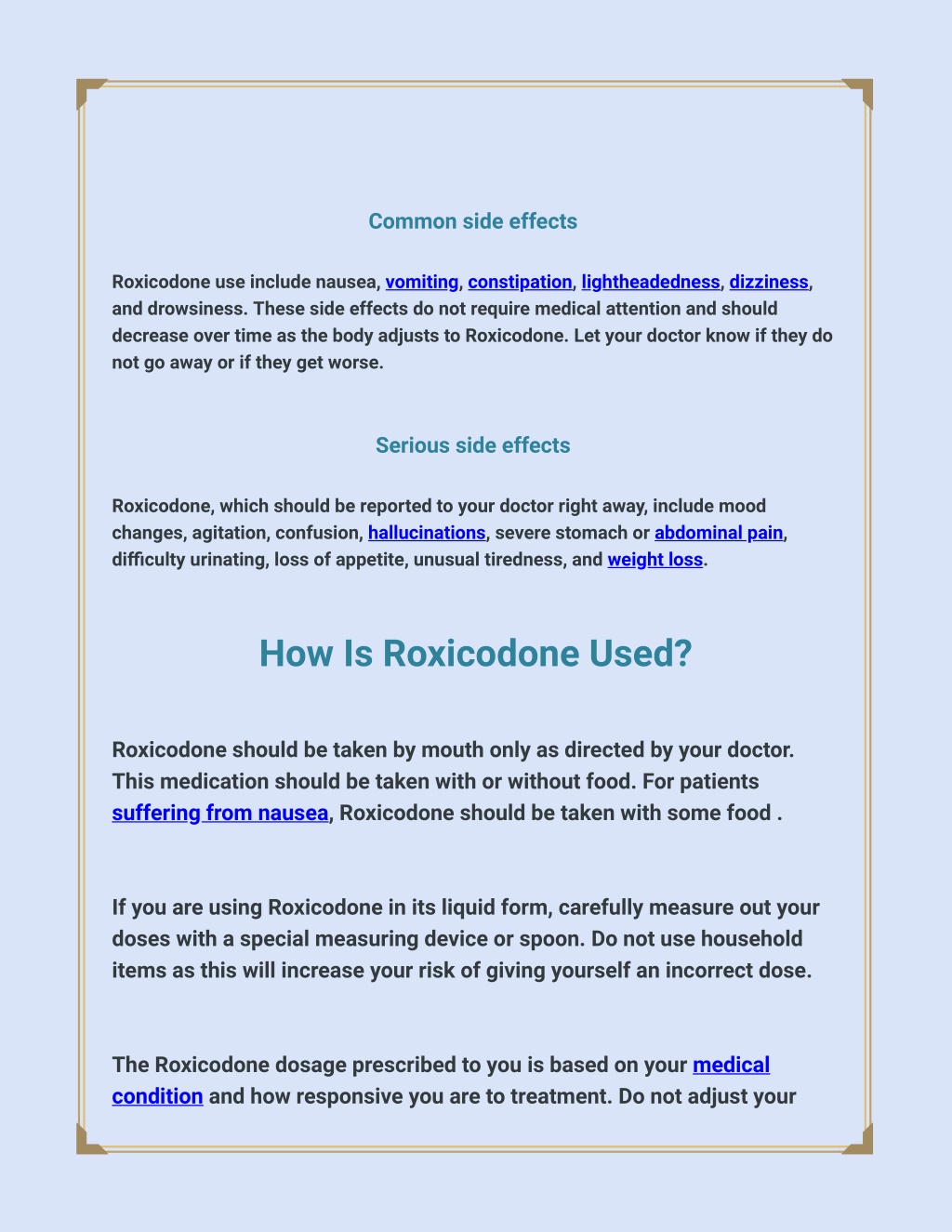 Common side effects

Roxicodone use include nausea, vomiting, constipation, lightheadedness, dizziness, and drowsiness. These side effects do not require medical attention and should decrease over time as the body adjusts to Roxicodone. Let your doctor know if they do not go away or if they get worse.

Serious side effects

Roxicodone, which should be reported to your doctor right away, include mood changes, agitation, confusion, hallucinations, severe stomach or abdominal pain, difficulty urinating, loss of appetite, unusual tiredness, and weight loss.

How Is Roxicodone Used?

Roxicodone should be taken by mouth only as directed by your doctor. This medication should be taken with or without food. For patients suffering from nausea, Roxicodone should be taken with some food .

If you are using Roxicodone in its liquid form, carefully measure out your doses with a special measuring device or spoon. Do not use household items as this will increase your risk of giving yourself an incorrect dose.

The Roxicodone dosage prescribed to you is based on your medical condition and how responsive you are to treatment. Do not adjust your